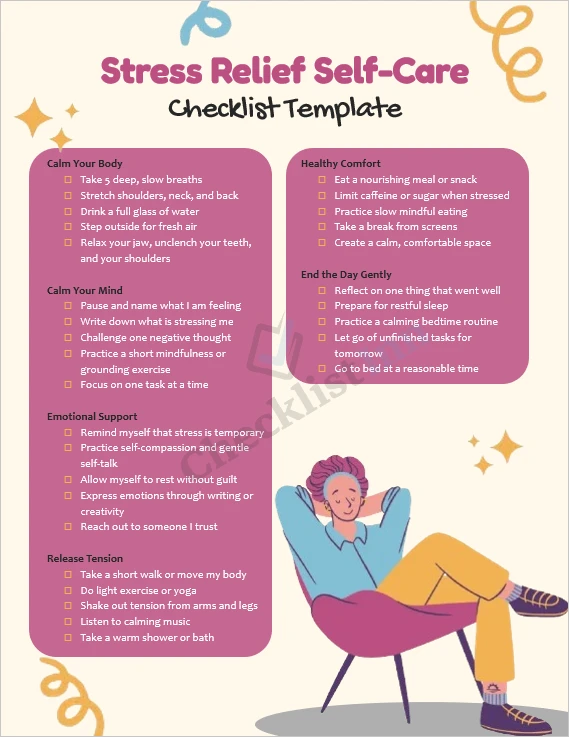 Stress Relief Self-Care
Checklist Template

Calm Your Body
☐ Take 5 deep, slow breaths
☐ Stretch shoulders, neck, and back
☐ Drink a full glass of water
☐ Step outside for fresh air
☐ Relax your jaw, unclench your teeth, and your shoulders

Calm Your Mind
☐ Pause and name what I am feeling
☐ Write down what is stressing me
☐ Challenge one negative thought
☐ Practice a short mindfulness or grounding exercise
☐ Focus on one task at a time

Emotional Support
☐ Remind myself that stress is temporary
☐ Practice self-compassion and gentle self-talk
☐ Allow myself to rest without guilt
☐ Express emotions through writing or creativity
☐ Reach out to someone I trust

Release Tension
☐ Take a short walk or move my body
☐ Do light exercise or yoga
☐ Shake out tension from arms and legs
☐ Listen to calming music
☐ Take a warm shower or bath

Healthy Comfort
☐ Eat a nourishing meal or snack
☐ Limit caffeine or sugar when stressed
☐ Practice slow mindful eating
☐ Take a break from screens
☐ Create a calm, comfortable space

End the Day Gently
☐ Reflect on one thing that went well
☐ Prepare for restful sleep
☐ Practice a calming bedtime routine
☐ Let go of unfinished tasks for tomorrow
☐ Go to bed at a reasonable time

Checklist